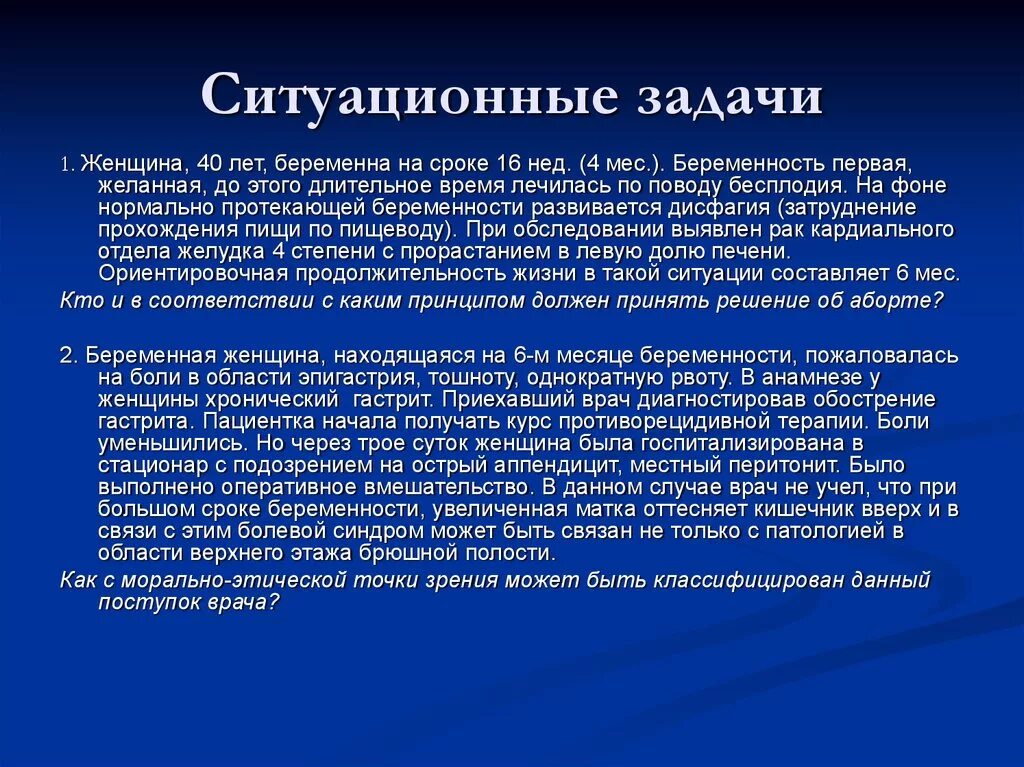 Ситуационные задачи

1. Женщина, 40 лет, беременна на сроке 16 нед. (4 мес.). Беременность первая, желанная, до этого длительное время лечилась по поводу бесплодия. На фоне нормально протекающей беременности развивается дисфагия (затруднение прохождения пищи по пищеводу). При обследовании выявлен рак кардиального отдела желудка 4 степени с прорастанием в левую долю печени. Ориентировочная продолжительность жизни в такой ситуации составляет 6 мес.

Кто и в соответствии с каким принципом должен принять решение об аборте?

2. Беременная женщина, находящаяся на 6-м месяце беременности, пожаловалась на боли в области эпигастрия, тошноту, однократную рвоту. В анамнезе у женщины хронический гастрит. Приехавший врач диагностировав обострение гастрита. Пациентка начала получать курс противорецидивной терапии. Боли уменьшились. Но через трое суток женщина была госпитализирована в стационар с подозрением на острый аппендицит, местный перитонит. Было выполнено оперативное вмешательство. В данном случае врач не учел, что при большом сроке беременности, увеличенная матка оттесняет кишечник вверх и в связи с этим болевой синдром может быть связан не только с патологией в области верхнего этажа брюшной полости.

Как с морально-этической точки зрения может быть классифицирован данный поступок врача?